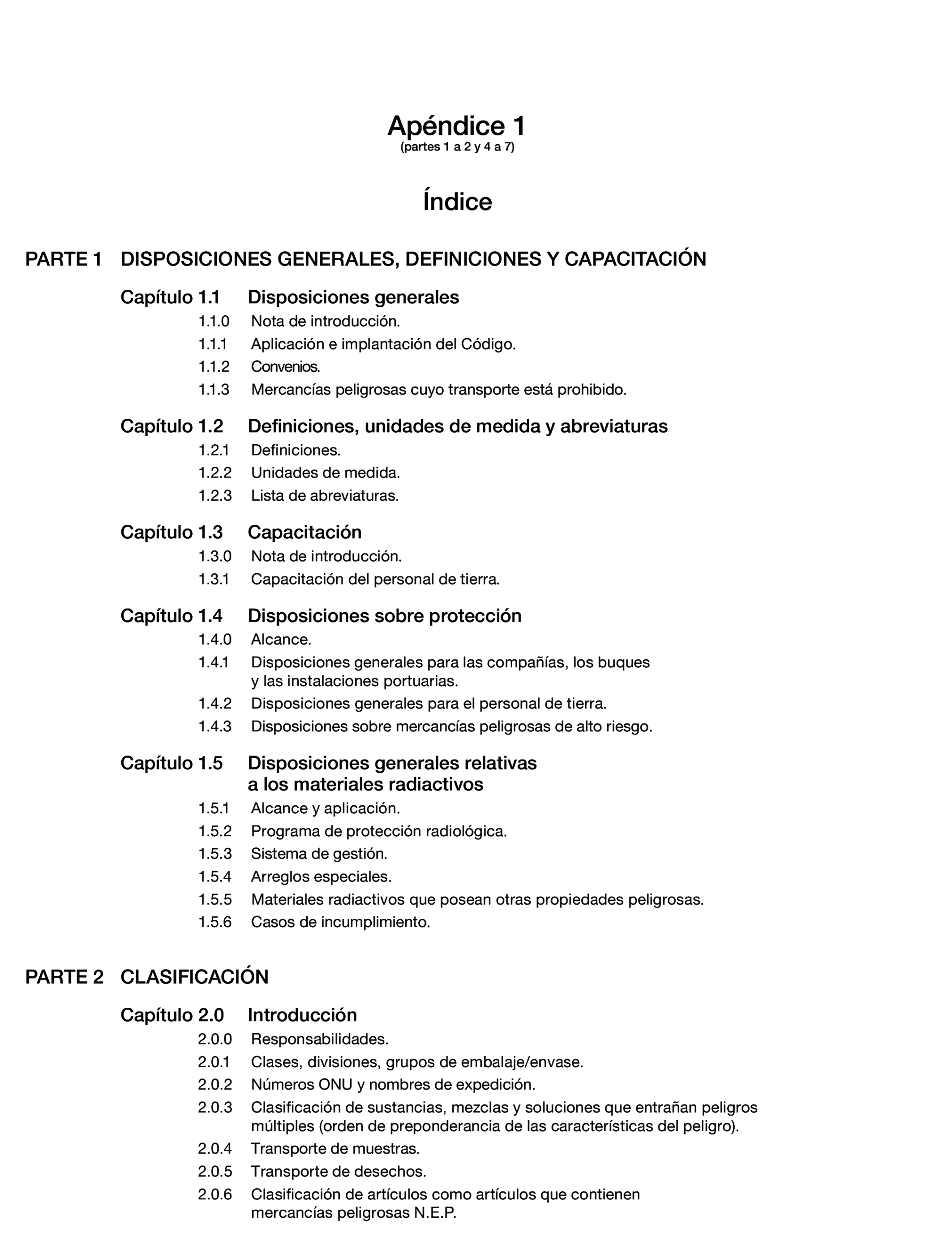 Apéndice 1
(partes 1 a 2 y 4 a 7)

Índice

PARTE 1 DISPOSICIONES GENERALES, DEFINICIONES Y CAPACITACIÓN

Capítulo 1.1 Disposiciones generales
1.1.0 Nota de introducción.
1.1.1 Aplicación e implantación del Código.
1.1.2 Convenios.
1.1.3 Mercancías peligrosas cuyo transporte está prohibido.

Capítulo 1.2 Definiciones, unidades de medida y abreviaturas
1.2.1 Definiciones.
1.2.2 Unidades de medida.
1.2.3 Lista de abreviaturas.

Capítulo 1.3 Capacitación
1.3.0 Nota de introducción.
1.3.1 Capacitación del personal de tierra.

Capítulo 1.4 Disposiciones sobre protección
1.4.0 Alcance.
1.4.1 Disposiciones generales para las compañías, los buques y las instalaciones portuarias.
1.4.2 Disposiciones generales para el personal de tierra.
1.4.3 Disposiciones sobre mercancías peligrosas de alto riesgo.

Capítulo 1.5 Disposiciones generales relativas a los materiales radiactivos
1.5.1 Alcance y aplicación.
1.5.2 Programa de protección radiológica.
1.5.3 Sistema de gestión.
1.5.4 Arreglos especiales.
1.5.5 Materiales radiactivos que posean otras propiedades peligrosas.
1.5.6 Casos de incumplimiento.

PARTE 2 CLASIFICACIÓN

Capítulo 2.0 Introducción
2.0.0 Responsabilidades.
2.0.1 Clases, divisiones, grupos de embalaje/envase.
2.0.2 Números ONU y nombres de expedición.
2.0.3 Clasificación de sustancias, mezclas y soluciones que entrañan peligros múltiples (orden de preponderancia de las características del peligro).
2.0.4 Transporte de muestras.
2.0.5 Transporte de desechos.
2.0.6 Clasificación de artículos como artículos que contienen mercancías peligrosas N.E.P.